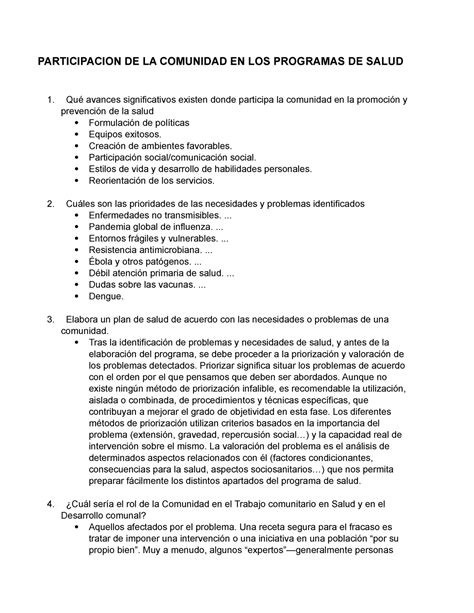 PARTICIPACION DE LA COMUNIDAD EN LOS PROGRAMAS DE SALUD

1. Qué avances significativos existen donde participa la comunidad en la promoción y prevención de la salud
• Formulación de políticas
• Equipos exitosos.
• Creación de ambientes favorables.
• Participación social/comunicación social.
• Estilos de vida y desarrollo de habilidades personales.
• Reorientación de los servicios.

2. Cuáles son las prioridades de las necesidades y problemas identificados
• Enfermedades no transmisibles. ...
• Pandemia global de influenza. ...
• Entornos frágiles y vulnerables. ...
• Resistencia antimicrobiana. ...
• Ébola y otros patógenos. ...
• Débil atención primaria de salud. ...
• Dudas sobre las vacunas. ...
• Dengue.

3. Elabora un plan de salud de acuerdo con las necesidades o problemas de una comunidad.
• Tras la identificación de problemas y necesidades de salud, y antes de la elaboración del programa, se debe proceder a la priorización y valoración de los problemas detectados. Priorizar significa situar los problemas de acuerdo con el orden por el que pensamos que deben ser abordados. Aunque no existe ningún método de priorización infalible, es recomendable la utilización, aislada o combinada, de procedimientos y técnicas específicas, que contribuyan a mejorar el grado de objetividad en esta fase. Los diferentes métodos de priorización utilizan criterios basados en la importancia del problema (extensión, gravedad, repercusión social…) y la capacidad real de intervención sobre el mismo. La valoración del problema es el análisis de determinados aspectos relacionados con él (factores condicionantes, consecuencias para la salud, aspectos sociosanitarios…) que nos permita preparar fácilmente los distintos apartados del programa de salud.

4. ¿Cuál sería el rol de la Comunidad en el Trabajo comunitario en Salud y en el Desarrollo comunal?
• Aquellos afectados por el problema. Una receta segura para el fracaso es tratar de imponer una intervención o una iniciativa en una población "por su propio bien". Muy a menudo, algunos "expertos"—generalmente personas